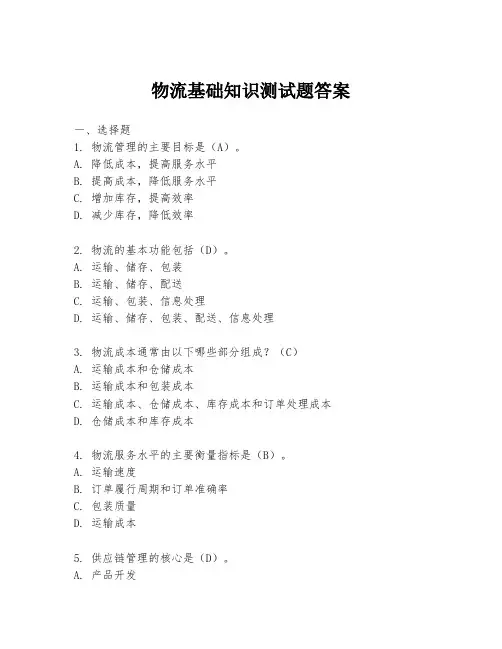 物流基础知识测试题答案

一、选择题

1. 物流管理的主要目标是（A）。
A. 降低成本，提高服务水平
B. 提高成本，降低服务水平
C. 增加库存，提高效率
D. 减少库存，降低效率

2. 物流的基本功能包括（D）。
A. 运输、储存、包装
B. 运输、储存、配送
C. 运输、包装、信息处理
D. 运输、储存、包装、配送、信息处理

3. 物流成本通常由以下哪些部分组成？（C）
A. 运输成本和仓储成本
B. 运输成本和包装成本
C. 运输成本、仓储成本、库存成本和订单处理成本
D. 仓储成本和库存成本

4. 物流服务水平的主要衡量指标是（B）。
A. 运输速度
B. 订单履行周期和订单准确率
C. 包装质量
D. 运输成本

5. 供应链管理的核心是（D）。
A. 产品开发